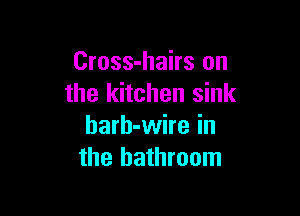 Cross-hairs on
the kitchen sink
barb-wire in
the bathroom